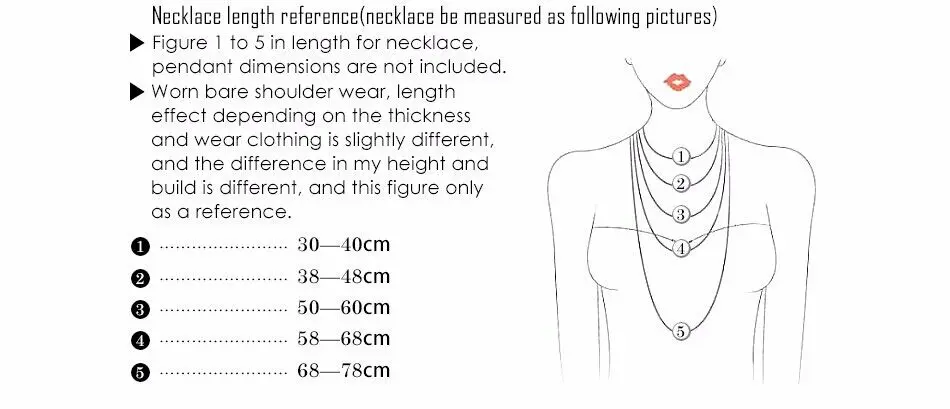 Necklace length reference(necklace be measured as following pictures)

▶ Figure 1 to 5 in length for necklace, pendant dimensions are not included.

▶ Worn bare shoulder wear, length effect depending on the thickness and wear clothing is slightly different, and the difference in my height and build is different, and this figure only as a reference.

❶ ........................ 30—40cm

❷ ........................ 38—48cm

❸ ........................ 50—60cm

❹ ........................ 58—68cm

❺ ........................ 68—78cm

①
②
③
④
⑤